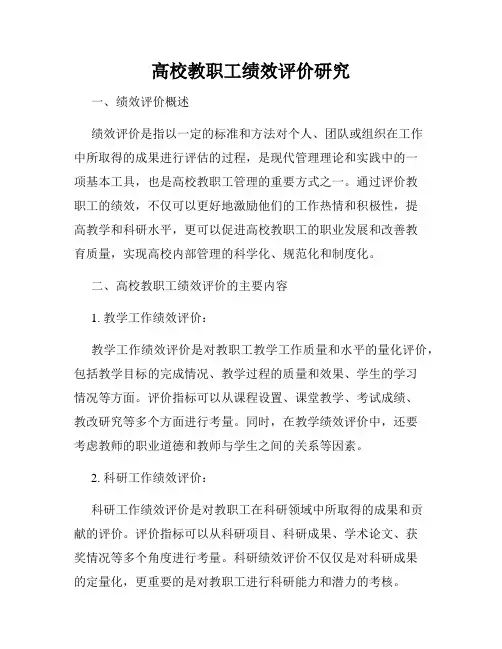 高校教职工绩效评价研究

一、绩效评价概述

绩效评价是指以一定的标准和方法对个人、团队或组织在工作中所取得的成果进行评估的过程，是现代管理理论和实践中的一项基本工具，也是高校教职工管理的重要方式之一。通过评价教职工的绩效，不仅可以更好地激励他们的工作热情和积极性，提高教学和科研水平，更可以促进高校教职工的职业发展和改善教育质量，实现高校内部管理的科学化、规范化和制度化。

二、高校教职工绩效评价的主要内容

1. 教学工作绩效评价：

教学工作绩效评价是对教职工教学工作质量和水平的量化评价，包括教学目标的完成情况、教学过程的质量和效果、学生的学习情况等方面。评价指标可以从课程设置、课堂教学、考试成绩、教改研究等多个方面进行考量。同时，在教学绩效评价中，还要考虑教师的职业道德和教师与学生之间的关系等因素。

2. 科研工作绩效评价：

科研工作绩效评价是对教职工在科研领域中所取得的成果和贡献的评价。评价指标可以从科研项目、科研成果、学术论文、获奖情况等多个角度进行考量。科研绩效评价不仅仅是对科研成果的定量化，更重要的是对教职工进行科研能力和潜力的考核。